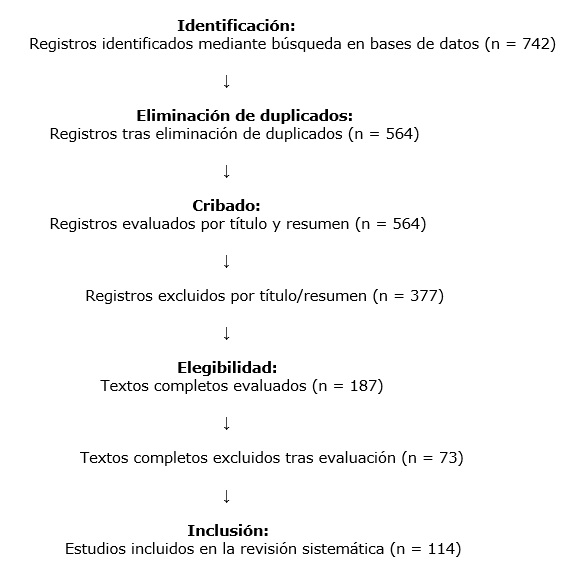 **Identificación:**
Registros identificados mediante búsqueda en bases de datos (n = 742)

↓

**Eliminación de duplicados:**
Registros tras eliminación de duplicados (n = 564)

↓

**Cribado:**
Registros evaluados por título y resumen (n = 564)

↓

Registros excluidos por título/resumen (n = 377)

↓

**Elegibilidad:**
Textos completos evaluados (n = 187)

↓

Textos completos excluidos tras evaluación (n = 73)

↓

**Inclusión:**
Estudios incluidos en la revisión sistemática (n = 114)